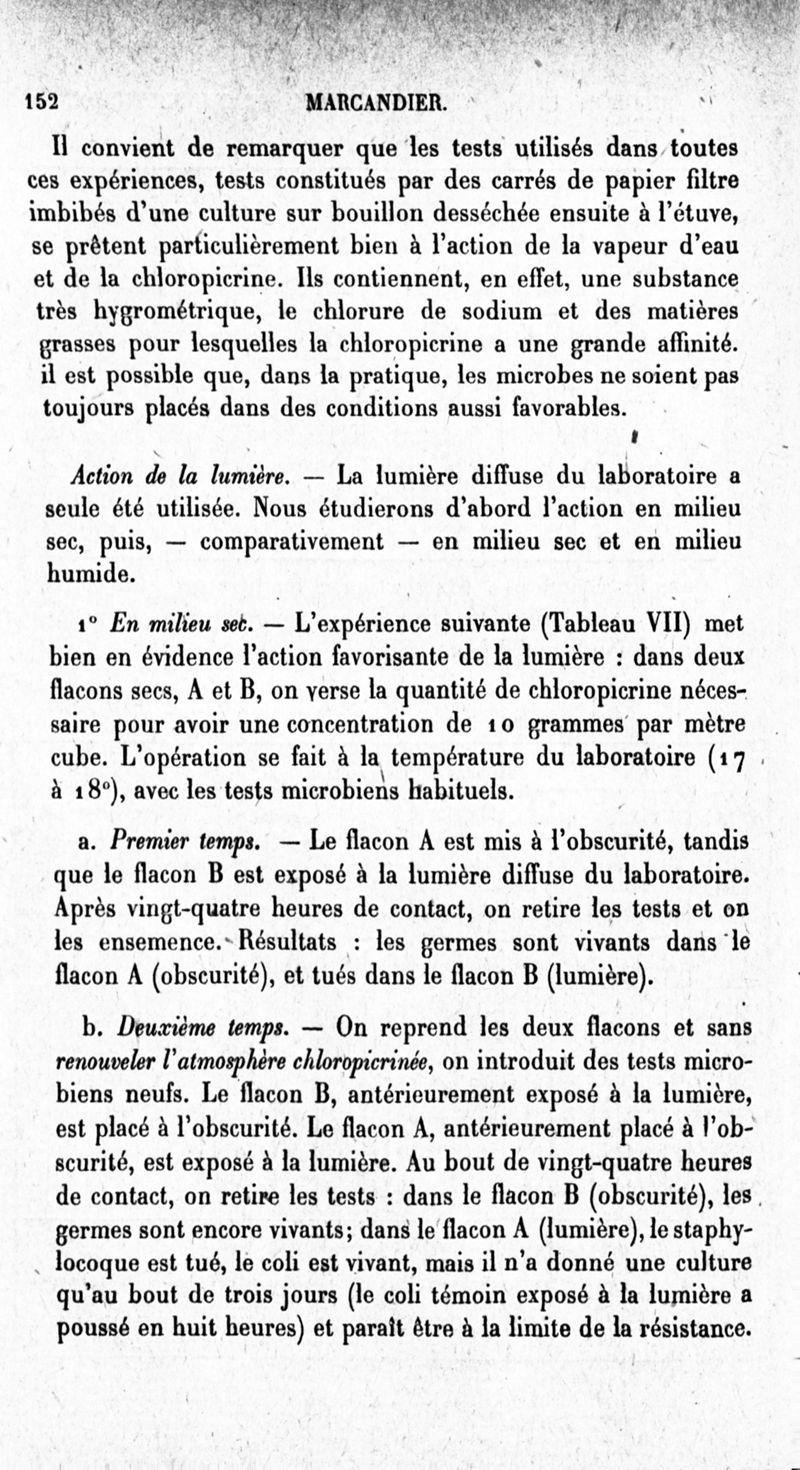 152 MARCANDIER.

Il convient de remarquer que les tests utilisés dans toutes ces expériences, tests constitués par des carrés de papier filtre imbibés d'une culture sur bouillon desséchée ensuite à l'étuve, se prêtent particulièrement bien à l'action de la vapeur d'eau et de la chloropicrine. Ils contiennent, en effet, une substance très hygrométrique, le chlorure de sodium et des matières grasses pour lesquelles la chloropicrine a une grande affinité. il est possible que, dans la pratique, les microbes ne soient pas toujours placés dans des conditions aussi favorables.

Action de la lumière. — La lumière diffuse du laboratoire a seule été utilisée. Nous étudierons d'abord l'action en milieu sec, puis, — comparativement — en milieu sec et en milieu humide.

1° En milieu sec. — L'expérience suivante (Tableau VII) met bien en évidence l'action favorisante de la lumière : dans deux flacons secs, A et B, on verse la quantité de chloropicrine nécessaire pour avoir une concentration de 10 grammes par mètre cube. L'opération se fait à la température du laboratoire (17 à 18°), avec les tests microbiens habituels.

a. Premier temps. — Le flacon A est mis à l'obscurité, tandis que le flacon B est exposé à la lumière diffuse du laboratoire. Après vingt-quatre heures de contact, on retire les tests et on les ensemence. Résultats : les germes sont vivants dans le flacon A (obscurité), et tués dans le flacon B (lumière).

b. Deuxième temps. — On reprend les deux flacons et sans renouveler l'atmosphère chloropicrinée, on introduit des tests microbiens neufs. Le flacon B, antérieurement exposé à la lumière, est placé à l'obscurité. Le flacon A, antérieurement placé à l'obscurité, est exposé à la lumière. Au bout de vingt-quatre heures de contact, on retire les tests : dans le flacon B (obscurité), les germes sont encore vivants; dans le flacon A (lumière), le staphylocoque est tué, le coli est vivant, mais il n'a donné une culture qu'au bout de trois jours (le coli témoin exposé à la lumière a poussé en huit heures) et paraît être à la limite de la résistance.